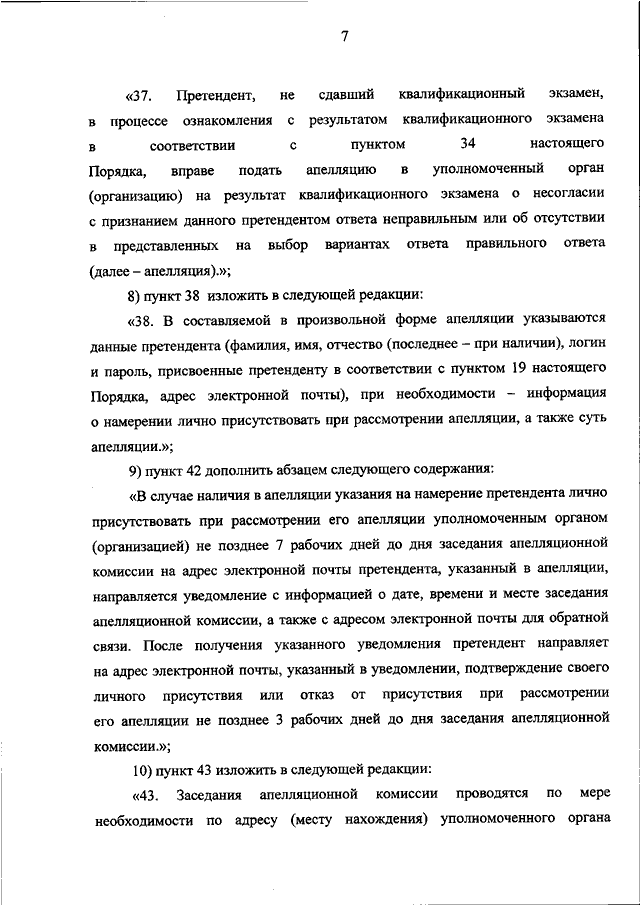 7

«37. Претендент, не сдавший квалификационный экзамен, в процессе ознакомления с результатом квалификационного экзамена в соответствии с пунктом 34 настоящего Порядка, вправе подать апелляцию в уполномоченный орган (организацию) на результат квалификационного экзамена о несогласии с признанием данного претендентом ответа неправильным или об отсутствии в представленных на выбор вариантах ответа правильного ответа (далее – апелляция).»;

8) пункт 38 изложить в следующей редакции:

«38. В составляемой в произвольной форме апелляции указываются данные претендента (фамилия, имя, отчество (последнее – при наличии), логин и пароль, присвоенные претенденту в соответствии с пунктом 19 настоящего Порядка, адрес электронной почты), при необходимости – информация о намерении лично присутствовать при рассмотрении апелляции, а также суть апелляции.»;

9) пункт 42 дополнить абзацем следующего содержания:

«В случае наличия в апелляции указания на намерение претендента лично присутствовать при рассмотрении его апелляции уполномоченным органом (организацией) не позднее 7 рабочих дней до дня заседания апелляционной комиссии на адрес электронной почты претендента, указанный в апелляции, направляется уведомление с информацией о дате, времени и месте заседания апелляционной комиссии, а также с адресом электронной почты для обратной связи. После получения указанного уведомления претендент направляет на адрес электронной почты, указанный в уведомлении, подтверждение своего личного присутствия или отказ от присутствия при рассмотрении его апелляции не позднее 3 рабочих дней до дня заседания апелляционной комиссии.»;

10) пункт 43 изложить в следующей редакции:

«43. Заседания апелляционной комиссии проводятся по мере необходимости по адресу (месту нахождения) уполномоченного органа